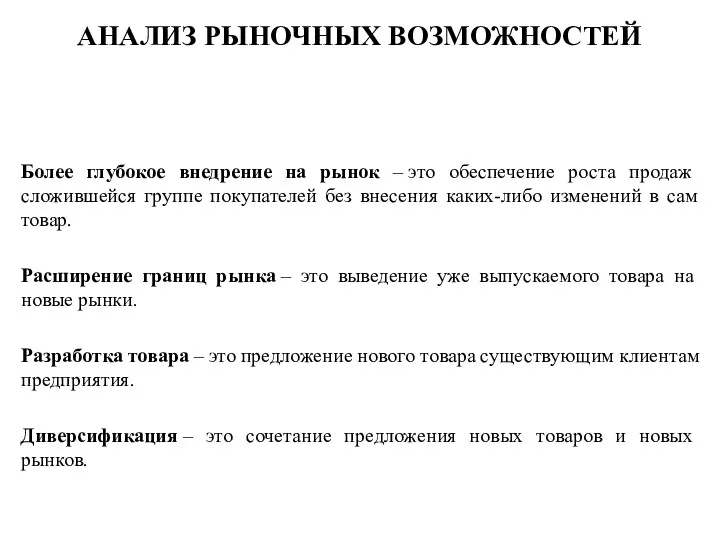 АНАЛИЗ РЫНОЧНЫХ ВОЗМОЖНОСТЕЙ

Более глубокое внедрение на рынок – это обеспечение роста продаж сложившейся группе покупателей без внесения каких-либо изменений в сам товар.

Расширение границ рынка – это выведение уже выпускаемого товара на новые рынки.

Разработка товара – это предложение нового товара существующим клиентам предприятия.

Диверсификация – это сочетание предложения новых товаров и новых рынков.